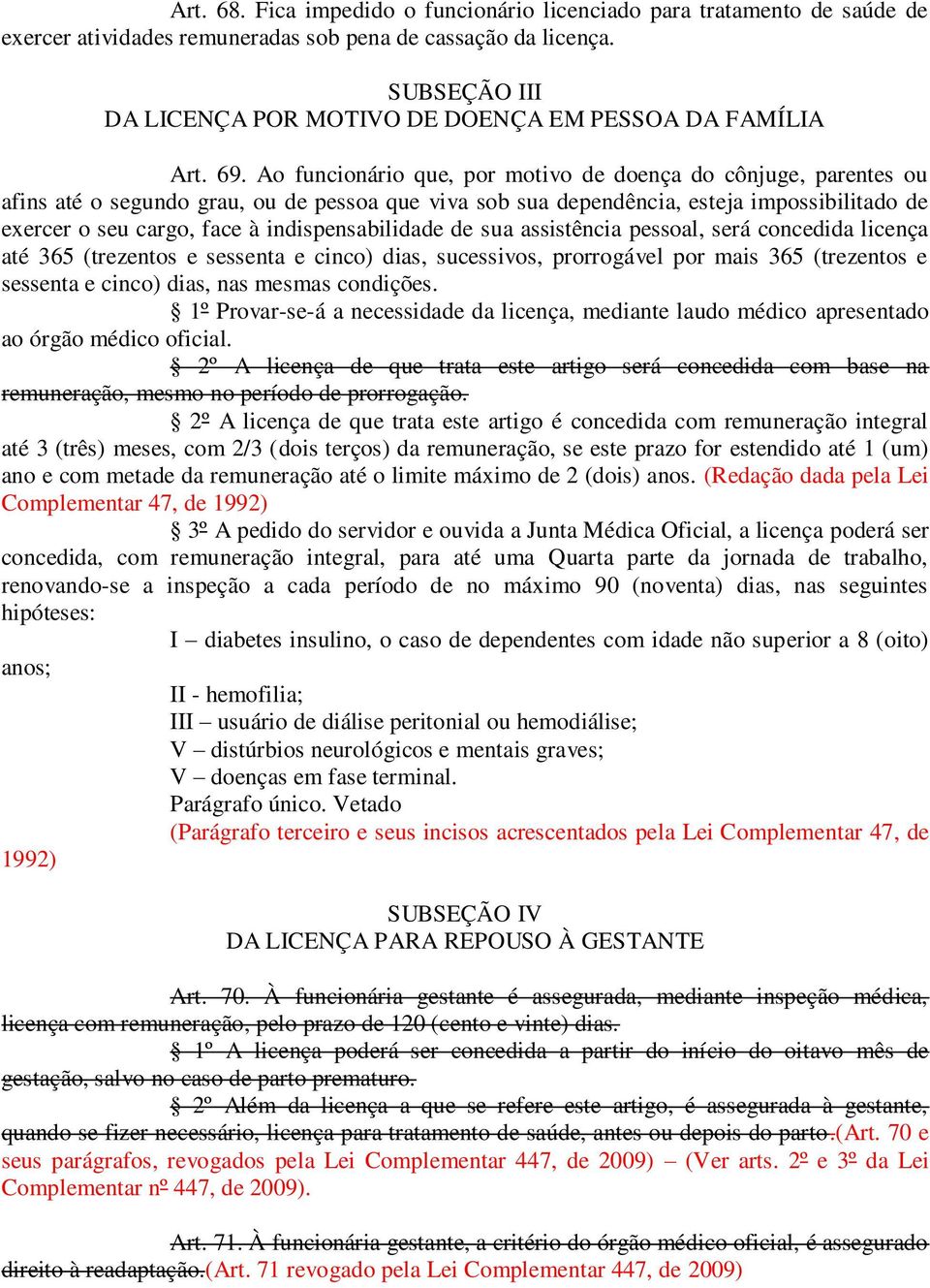 Art. 68. Fica impedido o funcionário licenciado para tratamento de saúde de exercer atividades remuneradas sob pena de cassação da licença.

SUBSEÇÃO III
DA LICENÇA POR MOTIVO DE DOENÇA EM PESSOA DA FAMÍLIA

Art. 69. Ao funcionário que, por motivo de doença do cônjuge, parentes ou afins até o segundo grau, ou de pessoa que viva sob sua dependência, esteja impossibilitado de exercer o seu cargo, face à indispensabilidade de sua assistência pessoal, será concedida licença até 365 (trezentos e sessenta e cinco) dias, sucessivos, prorrogável por mais 365 (trezentos e sessenta e cinco) dias, nas mesmas condições.

§ 1º Provar-se-á a necessidade da licença, mediante laudo médico apresentado ao órgão médico oficial.

§ 2º A licença de que trata este artigo será concedida com base na remuneração, mesmo no período de prorrogação.

§ 2º A licença de que trata este artigo é concedida com remuneração integral até 3 (três) meses, com 2/3 (dois terços) da remuneração, se este prazo for estendido até 1 (um) ano e com metade da remuneração até o limite máximo de 2 (dois) anos. (Redação dada pela Lei Complementar 47, de 1992)

§ 3º A pedido do servidor e ouvida a Junta Médica Oficial, a licença poderá ser concedida, com remuneração integral, para até uma Quarta parte da jornada de trabalho, renovando-se a inspeção a cada período de no máximo 90 (noventa) dias, nas seguintes hipóteses:

I – diabetes insulino, o caso de dependentes com idade não superior a 8 (oito) anos;

II - hemofilia;

III – usuário de diálise peritonial ou hemodiálise;

V – distúrbios neurológicos e mentais graves;

V – doenças em fase terminal.

Parágrafo único. Vetado

(Parágrafo terceiro e seus incisos acrescentados pela Lei Complementar 47, de 1992)

SUBSEÇÃO IV
DA LICENÇA PARA REPOUSO À GESTANTE

Art. 70. À funcionária gestante é assegurada, mediante inspeção médica, licença com remuneração, pelo prazo de 120 (cento e vinte) dias.

§ 1º A licença poderá ser concedida a partir do início do oitavo mês de gestação, salvo no caso de parto prematuro.

§ 2º Além da licença a que se refere este artigo, é assegurada à gestante, quando se fizer necessário, licença para tratamento de saúde, antes ou depois do parto.(Art. 70 e seus parágrafos, revogados pela Lei Complementar 447, de 2009) – (Ver arts. 2º e 3º da Lei Complementar nº 447, de 2009).

Art. 71. À funcionária gestante, a critério do órgão médico oficial, é assegurado direito à readaptação.(Art. 71 revogado pela Lei Complementar 447, de 2009)